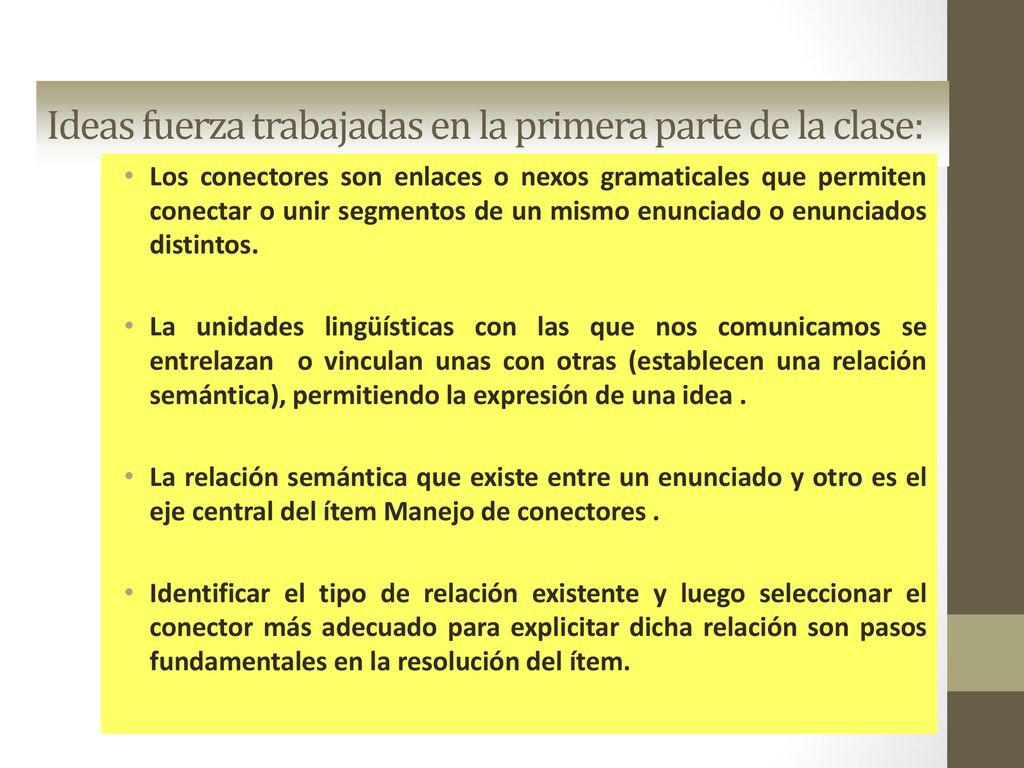 Ideas fuerza trabajadas en la primera parte de la clase:

• Los conectores son enlaces o nexos gramaticales que permiten conectar o unir segmentos de un mismo enunciado o enunciados distintos.

• La unidades lingüísticas con las que nos comunicamos se entrelazan o vinculan unas con otras (establecen una relación semántica), permitiendo la expresión de una idea .

• La relación semántica que existe entre un enunciado y otro es el eje central del ítem Manejo de conectores .

• Identificar el tipo de relación existente y luego seleccionar el conector más adecuado para explicitar dicha relación son pasos fundamentales en la resolución del ítem.